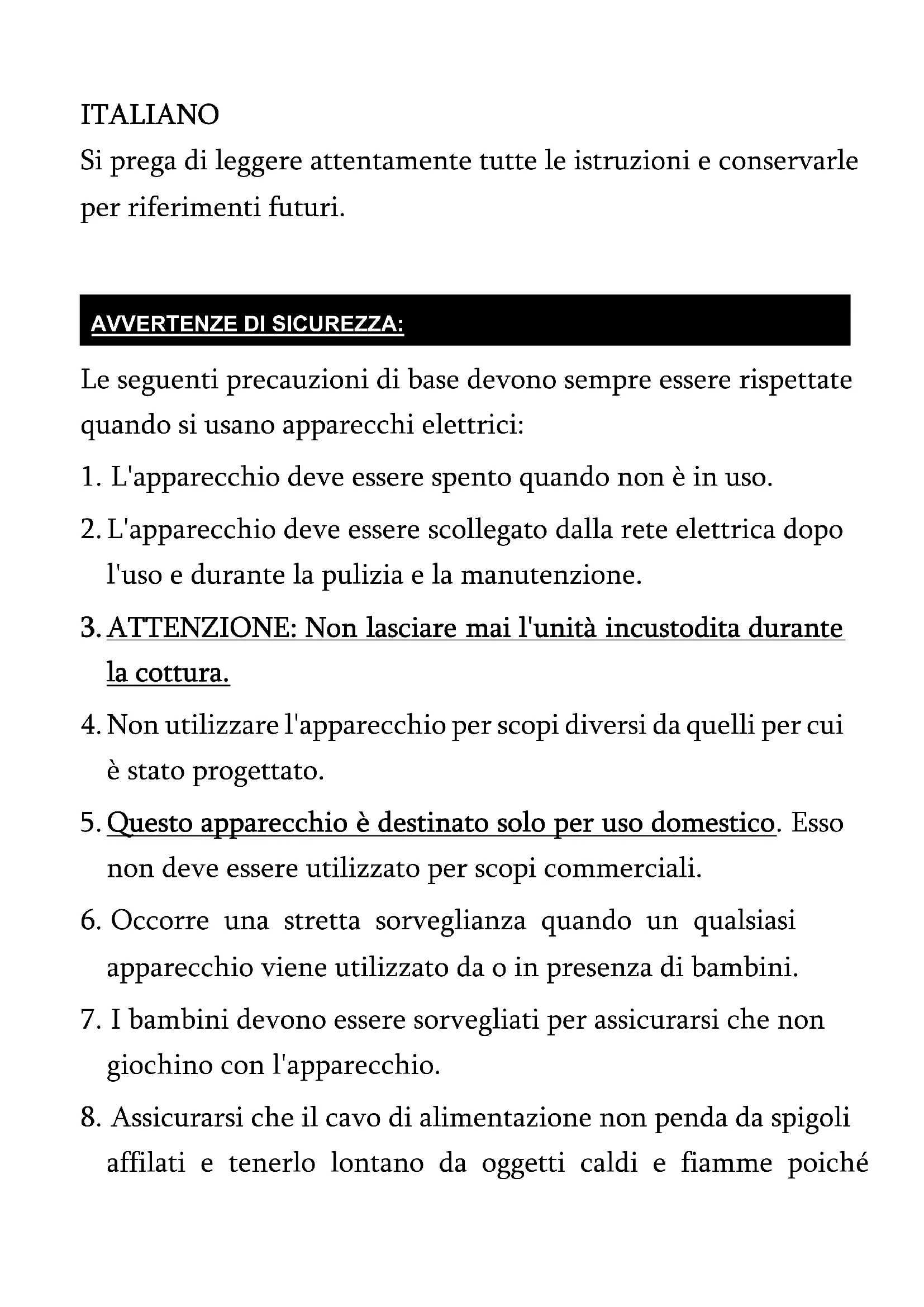 ITALIANO
Si prega di leggere attentamente tutte le istruzioni e conservarle per riferimenti futuri.

AVVERTENZE DI SICUREZZA:

Le seguenti precauzioni di base devono sempre essere rispettate quando si usano apparecchi elettrici:

1. L'apparecchio deve essere spento quando non è in uso.

2. L'apparecchio deve essere scollegato dalla rete elettrica dopo l'uso e durante la pulizia e la manutenzione.

3. ATTENZIONE: Non lasciare mai l'unità incustodita durante la cottura.

4. Non utilizzare l'apparecchio per scopi diversi da quelli per cui è stato progettato.

5. Questo apparecchio è destinato solo per uso domestico. Esso non deve essere utilizzato per scopi commerciali.

6. Occorre una stretta sorveglianza quando un qualsiasi apparecchio viene utilizzato da o in presenza di bambini.

7. I bambini devono essere sorvegliati per assicurarsi che non giochino con l'apparecchio.

8. Assicurarsi che il cavo di alimentazione non penda da spigoli affilati e tenerlo lontano da oggetti caldi e fiamme poiché